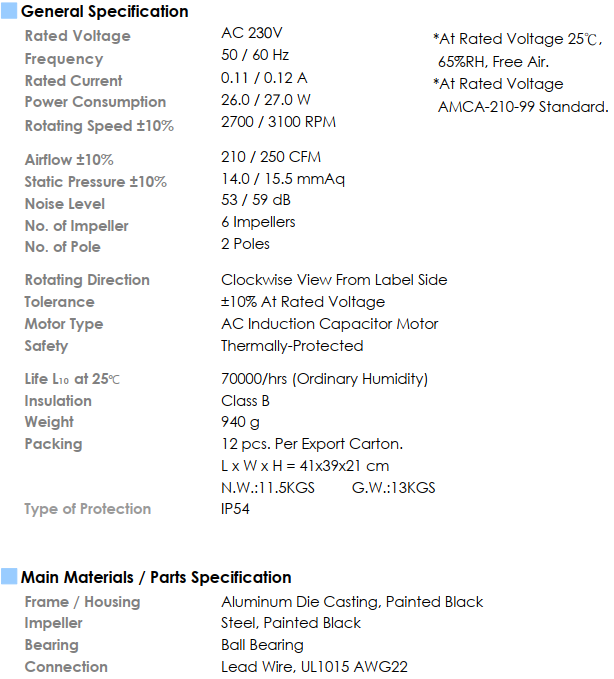 General Specification

| | |
|---|---|
| Rated Voltage | AC 230V |
| Frequency | 50 / 60 Hz |
| Rated Current | 0.11 / 0.12 A |
| Power Consumption | 26.0 / 27.0 W |
| Rotating Speed ±10% | 2700 / 3100 RPM |
| Airflow ±10% | 210 / 250 CFM |
| Static Pressure ±10% | 14.0 / 15.5 mmAq |
| Noise Level | 53 / 59 dB |
| No. of Impeller | 6 Impellers |
| No. of Pole | 2 Poles |
| Rotating Direction | Clockwise View From Label Side |
| Tolerance | ±10% At Rated Voltage |
| Motor Type | AC Induction Capacitor Motor |
| Safety | Thermally-Protected |
| Life $L_{10}$ at 25℃ | 70000/hrs (Ordinary Humidity) |
| Insulation | Class B |
| Weight | 940 g |
| Packing | 12 pcs. Per Export Carton. L x W x H = 41x39x21 cm N.W.:11.5KGS G.W.:13KGS |
| Type of Protection | IP54 |

*At Rated Voltage 25℃, 65%RH, Free Air.
*At Rated Voltage AMCA-210-99 Standard.

Main Materials / Parts Specification

| | |
|---|---|
| Frame / Housing | Aluminum Die Casting, Painted Black |
| Impeller | Steel, Painted Black |
| Bearing | Ball Bearing |
| Connection | Lead Wire, UL1015 AWG22 |